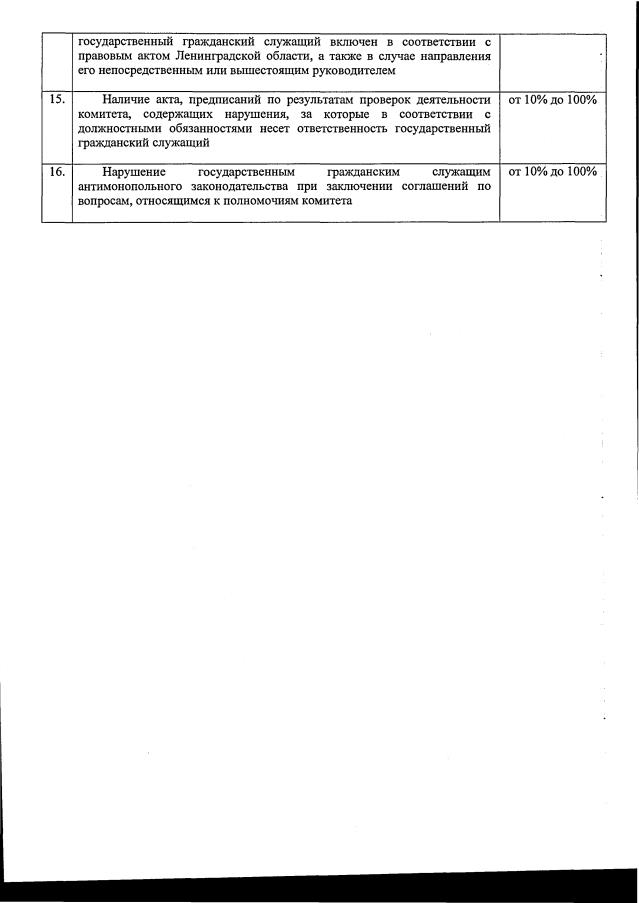 |  | государственный гражданский служащий включен в соответствии с правовым актом Ленинградской области, а также в случае направления его непосредственным или вышестоящим руководителем |  |
|---|---|---|
| 15. | Наличие акта, предписаний по результатам проверок деятельности комитета, содержащих нарушения, за которые в соответствии с должностными обязанностями несет ответственность государственный гражданский служащий | от 10% до 100% |
| 16. | Нарушение государственным гражданским служащим антимонопольного законодательства при заключении соглашений по вопросам, относящимся к полномочиям комитета | от 10% до 100% |